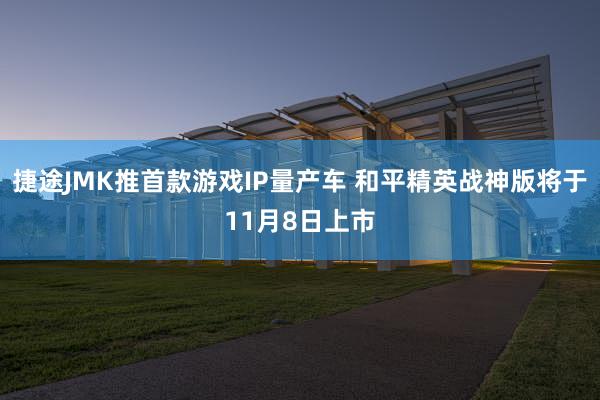 捷途JMK推首款游戏IP量产车 和平精英战神版将于11月8日上市